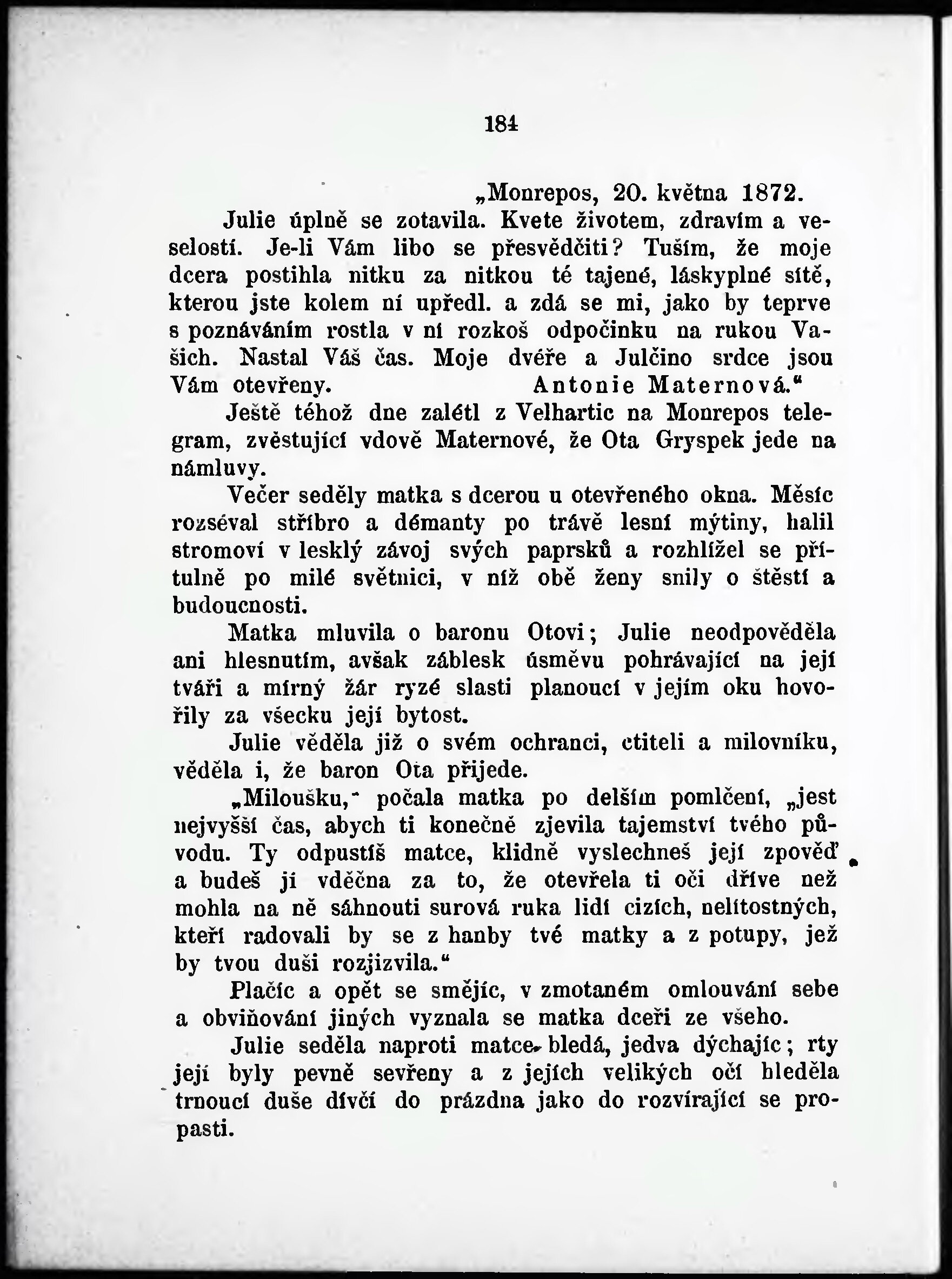 184

„Monrepos, 20. května 1872.

Julie úplně se zotavila. Kvete životem, zdravím a veselostí. Je-li Vám libo se přesvědčiti? Tuším, že moje dcera postihla nitku za nitkou té tajené, láskyplné sítě, kterou jste kolem ní upředl. a zdá se mi, jako by teprve s poznáváním rostla v ní rozkoš odpočinku na rukou Vašich. Nastal Váš čas. Moje dvéře a Julčino srdce jsou Vám otevřeny. Antonie Maternová.“

Ještě téhož dne zalétl z Velhartic na Monrepos telegram, zvěstující vdově Maternové, že Ota Gryspek jede na námluvy.

Večer seděly matka s dcerou u otevřeného okna. Měsíc rozséval stříbro a démanty po trávě lesní mýtiny, halil stromoví v lesklý závoj svých paprsků a rozhlížel se přítulně po milé světnici, v níž obě ženy snily o štěstí a budoucnosti.

Matka mluvila o baronu Otovi; Julie neodpověděla ani hlesnutím, avšak záblesk úsměvu pohrávající na její tváři a mírný žár ryzé slasti planoucí v jejím oku hovořily za všecku její bytost.

Julie věděla již o svém ochranci, ctiteli a milovníku, věděla i, že baron Ota přijede.

„Miloušku,“ počala matka po delším pomlčení, „jest nejvyšší čas, abych ti konečně zjevila tajemství tvého původu. Ty odpustíš matce, klidně vyslechneš její zpověď a budeš jí vděčna za to, že otevřela ti oči dříve než mohla na ně sáhnouti surová ruka lidí cizích, nelítostných, kteří radovali by se z hanby tvé matky a z potupy, jež by tvou duši rozjizvila.“

Plačíc a opět se smějíc, v zmotaném omlouvání sebe a obviňování jiných vyznala se matka dceři ze všeho.

Julie seděla naproti matce, bledá, jedva dýchajíc; rty její byly pevně sevřeny a z jejích velikých očí hleděla trnoucí duše dívčí do prázdna jako do rozvírající se propasti.